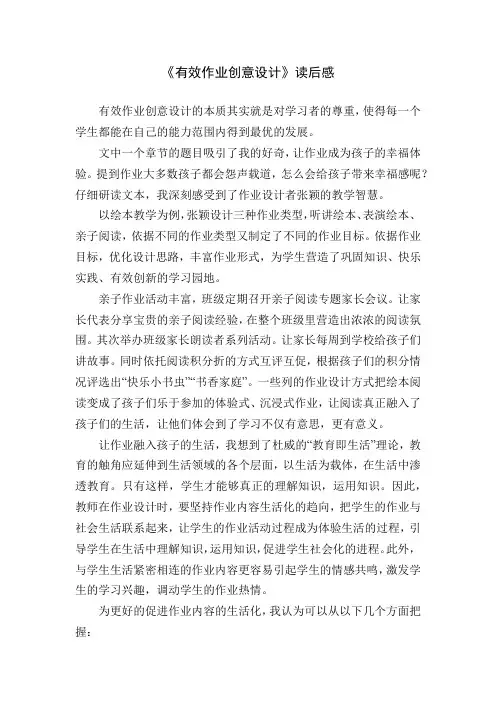 《有效作业创意设计》读后感

有效作业创意设计的本质其实就是对学习者的尊重，使得每一个学生都能在自己的能力范围内得到最优的发展。

文中一个章节的题目吸引了我的好奇，让作业成为孩子的幸福体验。提到作业大多数孩子都会怨声载道，怎么会给孩子带来幸福感呢？仔细研读文本，我深刻感受到了作业设计者张颖的教学智慧。

以绘本教学为例，张颖设计三种作业类型，听讲绘本、表演绘本、亲子阅读，依据不同的作业类型又制定了不同的作业目标。依据作业目标，优化设计思路，丰富作业形式，为学生营造了巩固知识、快乐实践、有效创新的学习园地。

亲子作业活动丰富，班级定期召开亲子阅读专题家长会议。让家长代表分享宝贵的亲子阅读经验，在整个班级里营造出浓浓的阅读氛围。其次举办班级家长朗读者系列活动。让家长每周到学校给孩子们讲故事。同时依托阅读积分折的方式互评互促，根据孩子们的积分情况评选出“快乐小书虫”“书香家庭”。一些列的作业设计方式把绘本阅读变成了孩子们乐于参加的体验式、沉浸式作业，让阅读真正融入了孩子们的生活，让他们体会到了学习不仅有意思，更有意义。

让作业融入孩子的生活，我想到了杜威的“教育即生活”理论，教育的触角应延伸到生活领域的各个层面，以生活为载体，在生活中渗透教育。只有这样，学生才能够真正的理解知识，运用知识。因此，教师在作业设计时，要坚持作业内容生活化的趋向，把学生的作业与社会生活联系起来，让学生的作业活动过程成为体验生活的过程，引导学生在生活中理解知识，运用知识，促进学生社会化的进程。此外，与学生生活紧密相连的作业内容更容易引起学生的情感共鸣，激发学生的学习兴趣，调动学生的作业热情。

为更好的促进作业内容的生活化，我认为可以从以下几个方面把握：